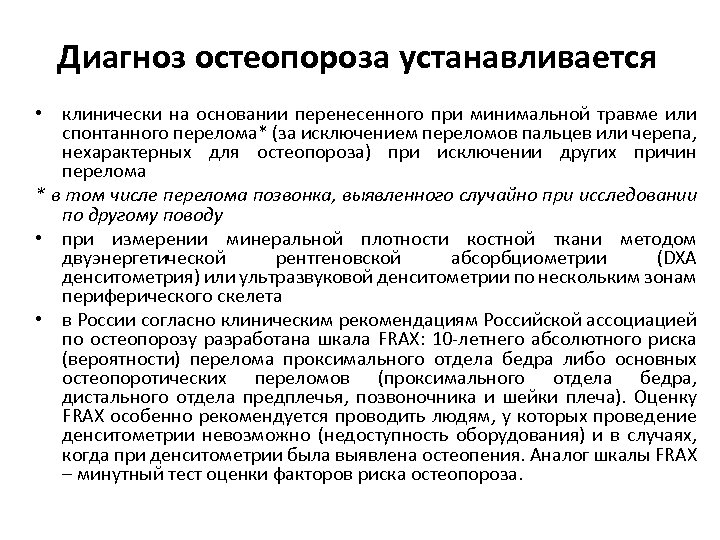 Диагноз остеопороза устанавливается

• клинически на основании перенесенного при минимальной травме или спонтанного перелома* (за исключением переломов пальцев или черепа, нехарактерных для остеопороза) при исключении других причин перелома

* в том числе перелома позвонка, выявленного случайно при исследовании по другому поводу

• при измерении минеральной плотности костной ткани методом двуэнергетической рентгеновской абсорбциометрии (DXA денситометрия) или ультразвуковой денситометрии по нескольким зонам периферического скелета

• в России согласно клиническим рекомендациям Российской ассоциацией по остеопорозу разработана шкала FRAX: 10-летнего абсолютного риска (вероятности) перелома проксимального отдела бедра либо основных остеопоротических переломов (проксимального отдела бедра, дистального отдела предплечья, позвоночника и шейки плеча). Оценку FRAX особенно рекомендуется проводить людям, у которых проведение денситометрии невозможно (недоступность оборудования) и в случаях, когда при денситометрии была выявлена остеопения. Аналог шкалы FRAX – минутный тест оценки факторов риска остеопороза.